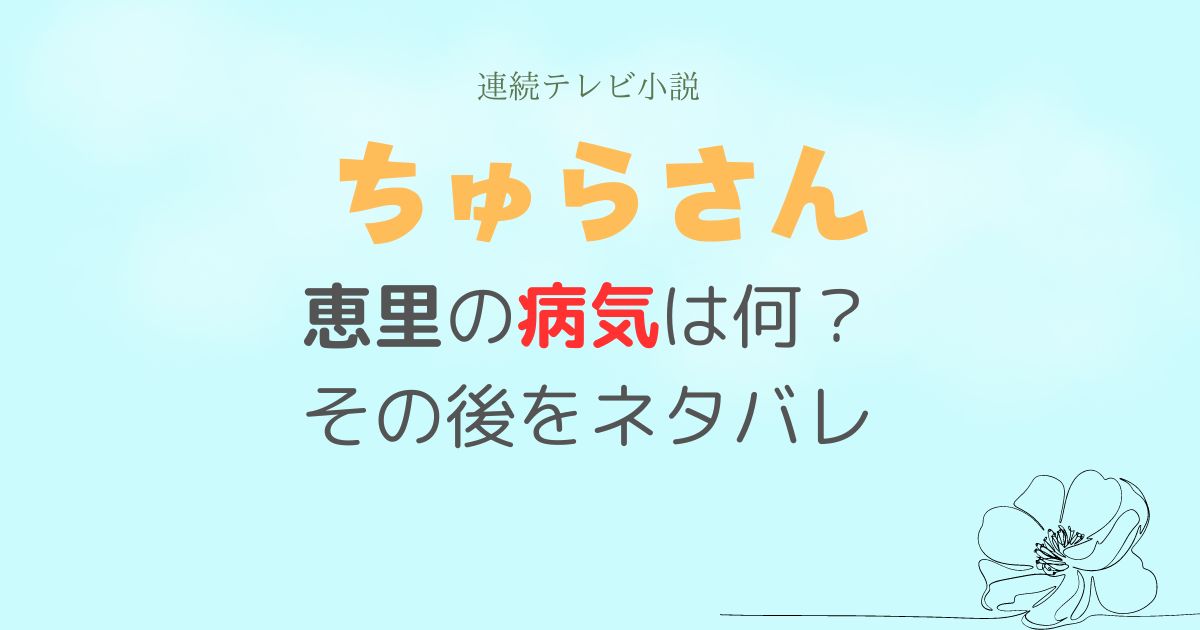 連続テレビ小説

ちゅらさん

恵里の病気は何？
その後をネタバレ